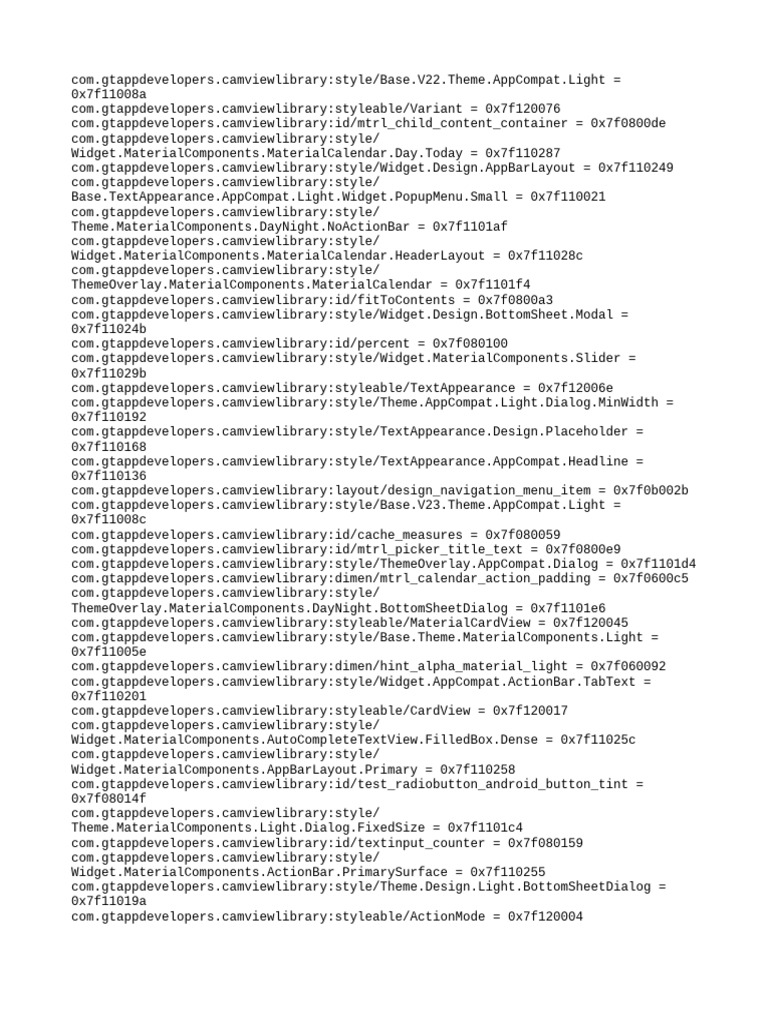 com.gtappdevelopers.camviewlibrary:style/Base.V22.Theme.AppCompat.Light = 0x7f11008a
com.gtappdevelopers.camviewlibrary:styleable/Variant = 0x7f120076
com.gtappdevelopers.camviewlibrary:id/mtrl_child_content_container = 0x7f0800de
com.gtappdevelopers.camviewlibrary:style/Widget.MaterialComponents.MaterialCalendar.Day.Today = 0x7f110287
com.gtappdevelopers.camviewlibrary:style/Widget.Design.AppBarLayout = 0x7f110249
com.gtappdevelopers.camviewlibrary:style/Base.TextAppearance.AppCompat.Light.Widget.PopupMenu.Small = 0x7f110021
com.gtappdevelopers.camviewlibrary:style/Theme.MaterialComponents.DayNight.NoActionBar = 0x7f1101af
com.gtappdevelopers.camviewlibrary:style/Widget.MaterialComponents.MaterialCalendar.HeaderLayout = 0x7f11028c
com.gtappdevelopers.camviewlibrary:style/ThemeOverlay.MaterialComponents.MaterialCalendar = 0x7f1101f4
com.gtappdevelopers.camviewlibrary:id/fitToContents = 0x7f0800a3
com.gtappdevelopers.camviewlibrary:style/Widget.Design.BottomSheet.Modal = 0x7f11024b
com.gtappdevelopers.camviewlibrary:id/percent = 0x7f080100
com.gtappdevelopers.camviewlibrary:style/Widget.MaterialComponents.Slider = 0x7f11029b
com.gtappdevelopers.camviewlibrary:styleable/TextAppearance = 0x7f12006e
com.gtappdevelopers.camviewlibrary:style/Theme.AppCompat.Light.Dialog.MinWidth = 0x7f110192
com.gtappdevelopers.camviewlibrary:style/TextAppearance.Design.Placeholder = 0x7f110168
com.gtappdevelopers.camviewlibrary:style/TextAppearance.AppCompat.Headline = 0x7f110136
com.gtappdevelopers.camviewlibrary:layout/design_navigation_menu_item = 0x7f0b002b
com.gtappdevelopers.camviewlibrary:style/Base.V23.Theme.AppCompat.Light = 0x7f11008c
com.gtappdevelopers.camviewlibrary:id/cache_measures = 0x7f080059
com.gtappdevelopers.camviewlibrary:id/mtrl_picker_title_text = 0x7f0800e9
com.gtappdevelopers.camviewlibrary:style/ThemeOverlay.AppCompat.Dialog = 0x7f1101d4
com.gtappdevelopers.camviewlibrary:dimen/mtrl_calendar_action_padding = 0x7f0600c5
com.gtappdevelopers.camviewlibrary:style/ThemeOverlay.MaterialComponents.DayNight.BottomSheetDialog = 0x7f1101e6
com.gtappdevelopers.camviewlibrary:styleable/MaterialCardView = 0x7f120045
com.gtappdevelopers.camviewlibrary:style/Base.Theme.MaterialComponents.Light = 0x7f11005e
com.gtappdevelopers.camviewlibrary:dimen/hint_alpha_material_light = 0x7f060092
com.gtappdevelopers.camviewlibrary:style/Widget.AppCompat.ActionBar.TabText = 0x7f110201
com.gtappdevelopers.camviewlibrary:styleable/CardView = 0x7f120017
com.gtappdevelopers.camviewlibrary:style/Widget.MaterialComponents.AutoCompleteTextView.FilledBox.Dense = 0x7f11025c
com.gtappdevelopers.camviewlibrary:style/Widget.MaterialComponents.AppBarLayout.Primary = 0x7f110258
com.gtappdevelopers.camviewlibrary:id/test_radiobutton_android_button_tint = 0x7f08014f
com.gtappdevelopers.camviewlibrary:style/Theme.MaterialComponents.Light.Dialog.FixedSize = 0x7f1101c4
com.gtappdevelopers.camviewlibrary:id/textinput_counter = 0x7f080159
com.gtappdevelopers.camviewlibrary:style/Widget.MaterialComponents.ActionBar.PrimarySurface = 0x7f110255
com.gtappdevelopers.camviewlibrary:style/Theme.Design.Light.BottomSheetDialog = 0x7f11019a
com.gtappdevelopers.camviewlibrary:styleable/ActionMode = 0x7f120004